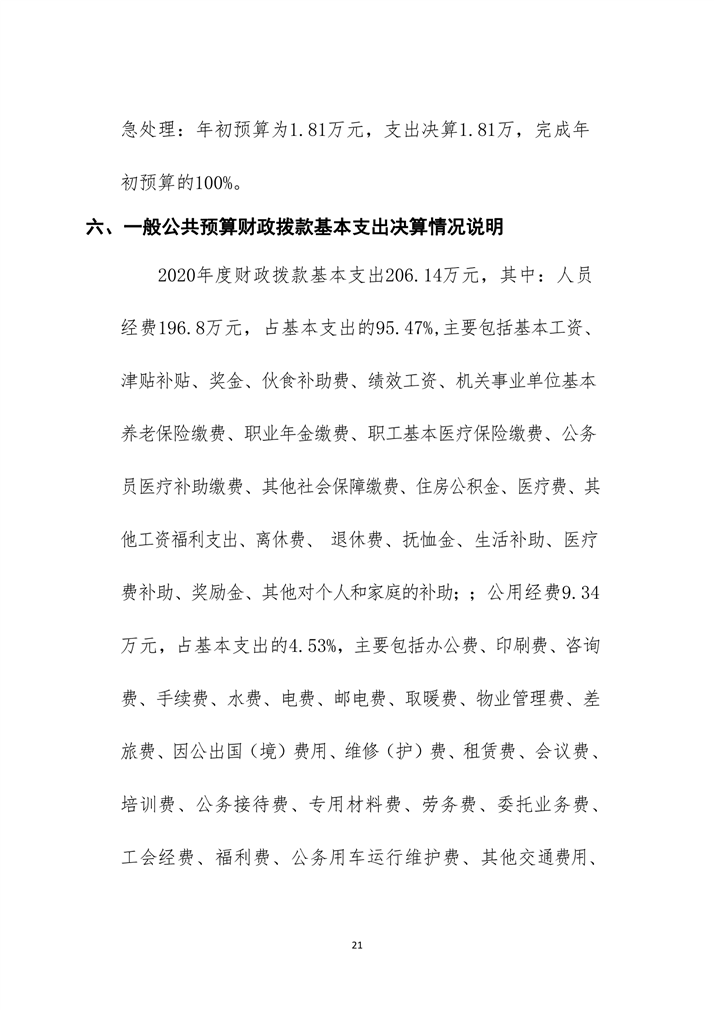 急处理：年初预算为1.81万元，支出决算1.81万，完成年初预算的100%。

六、一般公共预算财政拨款基本支出决算情况说明

2020年度财政拨款基本支出206.14万元，其中：人员经费196.8万元，占基本支出的95.47%,主要包括基本工资、津贴补贴、奖金、伙食补助费、绩效工资、机关事业单位基本养老保险缴费、职业年金缴费、职工基本医疗保险缴费、公务员医疗补助缴费、其他社会保障缴费、住房公积金、医疗费、其他工资福利支出、离休费、 退休费、抚恤金、生活补助、医疗费补助、奖励金、其他对个人和家庭的补助；；公用经费9.34万元，占基本支出的4.53%，主要包括办公费、印刷费、咨询费、手续费、水费、电费、邮电费、取暖费、物业管理费、差旅费、因公出国（境）费用、维修（护）费、租赁费、会议费、培训费、公务接待费、专用材料费、劳务费、委托业务费、工会经费、福利费、公务用车运行维护费、其他交通费用、

21